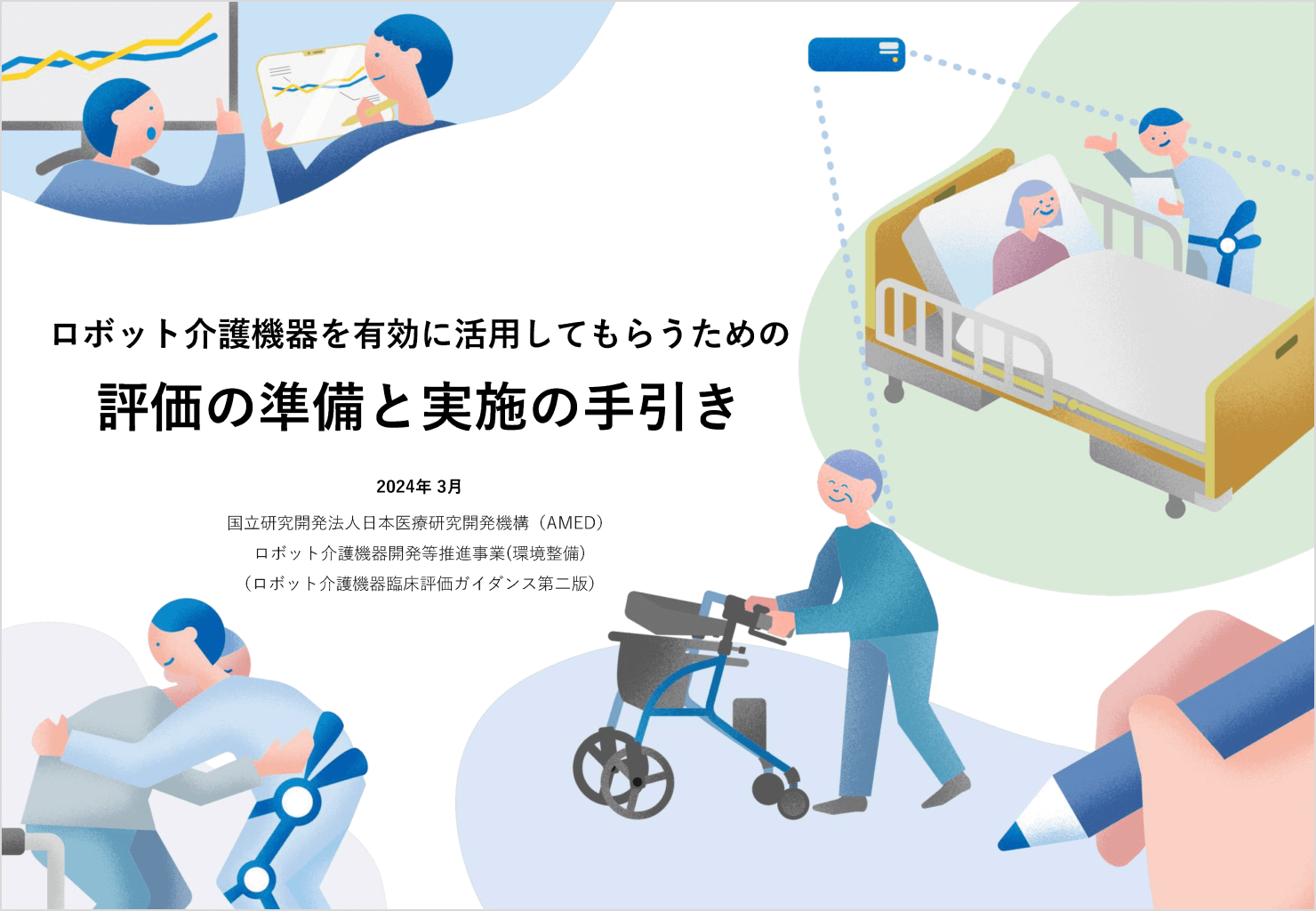 ロボット介護機器を有効に活用してもらうための

評価の準備と実施の手引き

2024年 3月

国立研究開発法人日本医療研究開発機構（AMED）
ロボット介護機器開発等推進事業(環境整備)
（ロボット介護機器臨床評価ガイダンス第二版）